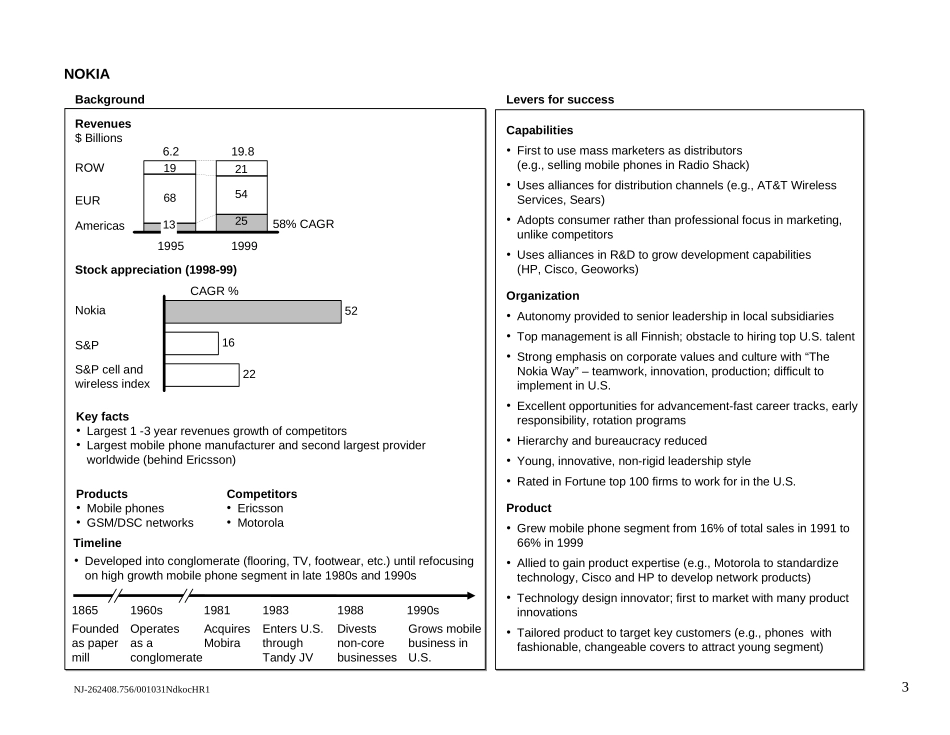 NOKIA

Background

Revenues
$ Billions

6.2 19.8

ROW 19 21

EUR 68 54

Americas 13 25 58% CAGR

1995 1999

Stock appreciation (1998-99)

CAGR %

Nokia 52

S&P 16

S&P cell and wireless index 22

Key facts
• Largest 1 -3 year revenues growth of competitors
• Largest mobile phone manufacturer and second largest provider worldwide (behind Ericsson)

Products
• Mobile phones
• GSM/DSC networks

Competitors
• Ericsson
• Motorola

Timeline
• Developed into conglomerate (flooring, TV, footwear, etc.) until refocusing on high growth mobile phone segment in late 1980s and 1990s

| 1865 | 1960s | 1981 | 1983 | 1988 | 1990s |
|---|---|---|---|---|---|
| Founded as paper mill | Operates as a conglomerate | Acquires Mobira | Enters U.S. through Tandy JV | Divests non-core businesses | Grows mobile business in U.S. |

Levers for success

Capabilities
• First to use mass marketers as distributors (e.g., selling mobile phones in Radio Shack)
• Uses alliances for distribution channels (e.g., AT&T Wireless Services, Sears)
• Adopts consumer rather than professional focus in marketing, unlike competitors
• Uses alliances in R&D to grow development capabilities (HP, Cisco, Geoworks)

Organization
• Autonomy provided to senior leadership in local subsidiaries
• Top management is all Finnish; obstacle to hiring top U.S. talent
• Strong emphasis on corporate values and culture with “The Nokia Way” – teamwork, innovation, production; difficult to implement in U.S.
• Excellent opportunities for advancement-fast career tracks, early responsibility, rotation programs
• Hierarchy and bureaucracy reduced
• Young, innovative, non-rigid leadership style
• Rated in Fortune top 100 firms to work for in the U.S.

Product
• Grew mobile phone segment from 16% of total sales in 1991 to 66% in 1999
• Allied to gain product expertise (e.g., Motorola to standardize technology, Cisco and HP to develop network products)
• Technology design innovator; first to market with many product innovations
• Tailored product to target key customers (e.g., phones with fashionable, changeable covers to attract young segment)

NJ-262408.756/001031NdkocHR1

3